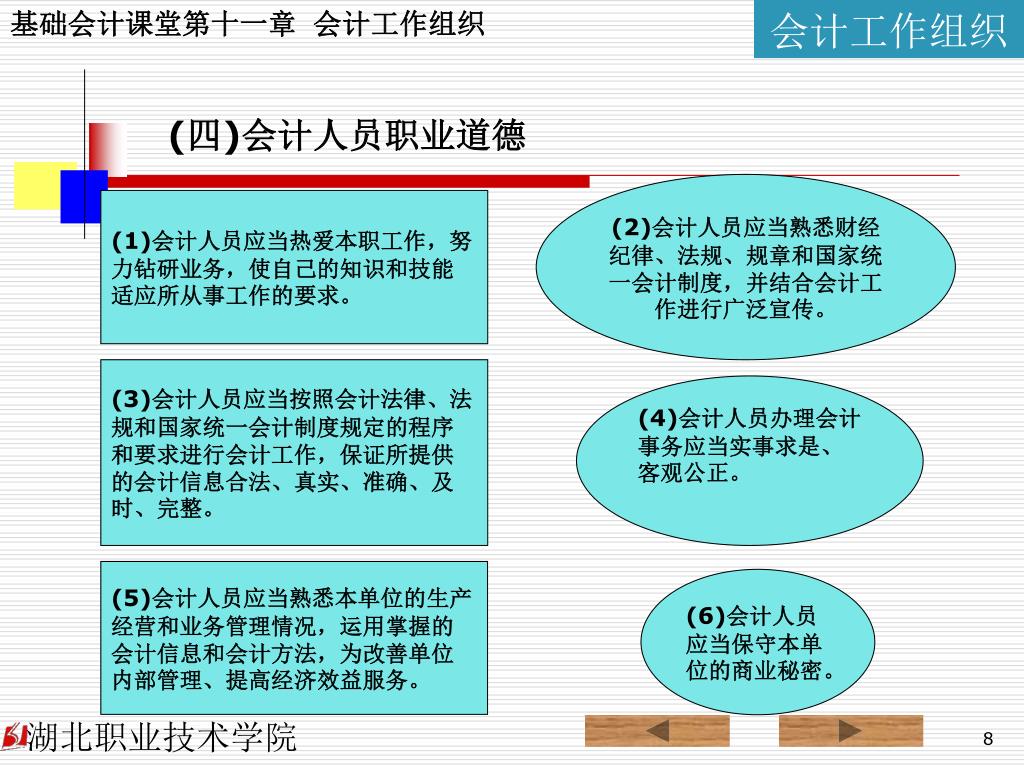 基础会计课堂第十一章 会计工作组织

会计工作组织

(四)会计人员职业道德

(1)会计人员应当热爱本职工作，努力钻研业务，使自己的知识和技能适应所从事工作的要求。

(2)会计人员应当熟悉财经纪律、法规、规章和国家统一会计制度，并结合会计工作进行广泛宣传。

(3)会计人员应当按照会计法律、法规和国家统一会计制度规定的程序和要求进行会计工作，保证所提供的会计信息合法、真实、准确、及时、完整。

(4)会计人员办理会计事务应当实事求是、客观公正。

(5)会计人员应当熟悉本单位的生产经营和业务管理情况，运用掌握的会计信息和会计方法，为改善单位内部管理、提高经济效益服务。

(6)会计人员应当保守本单位的商业秘密。

湖北职业技术学院

8